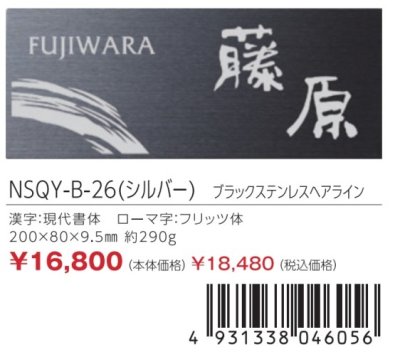 FUJIWARA

藤原

NSQY-B-26(シルバー) ブラックステンレスヘアライン

漢字:現代書体 ローマ字:フリッツ体
200×80×9.5㎜ 約290g
¥16,800 (本体価格) ¥18,480 (税込価格)

4 931338 046056